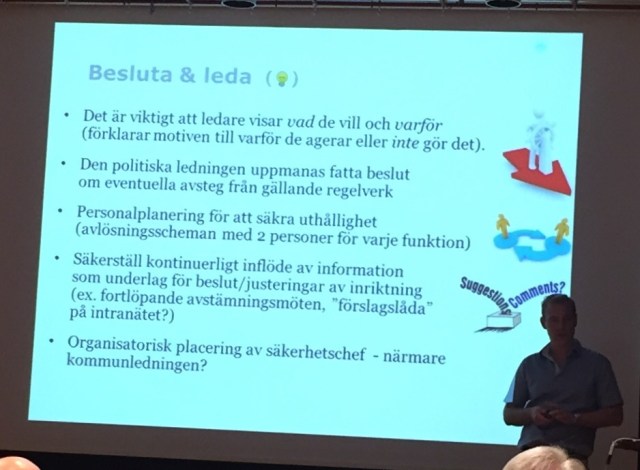 Besluta & leda ( )

• Det är viktigt att ledare visar vad de vill och varför (förklarar motiven till varför de agerar eller inte gör det).

• Den politiska ledningen uppmanas fatta beslut om eventuella avsteg från gällande regelverk

• Personalplanering för att säkra uthållighet (avlösningsscheman med 2 personer för varje funktion)

• Säkerställ kontinuerligt inflöde av information som underlag för beslut/justeringar av inriktning (ex. fortlöpande avstämningsmöten, "förslagslåda" på intranätet?)

• Organisatorisk placering av säkerhetschef - närmare kommunledningen?

Suggestions Comments?